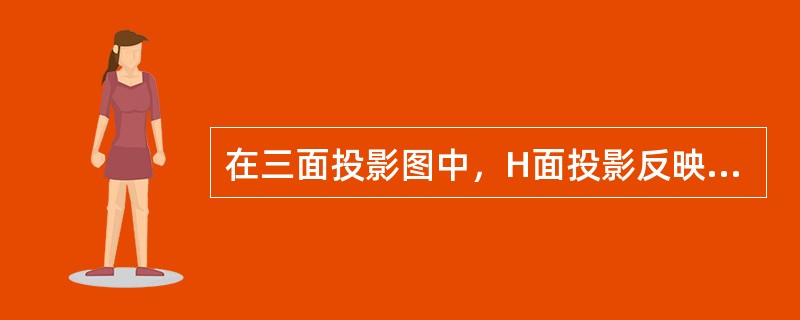 在三面投影图中，H面投影反映...